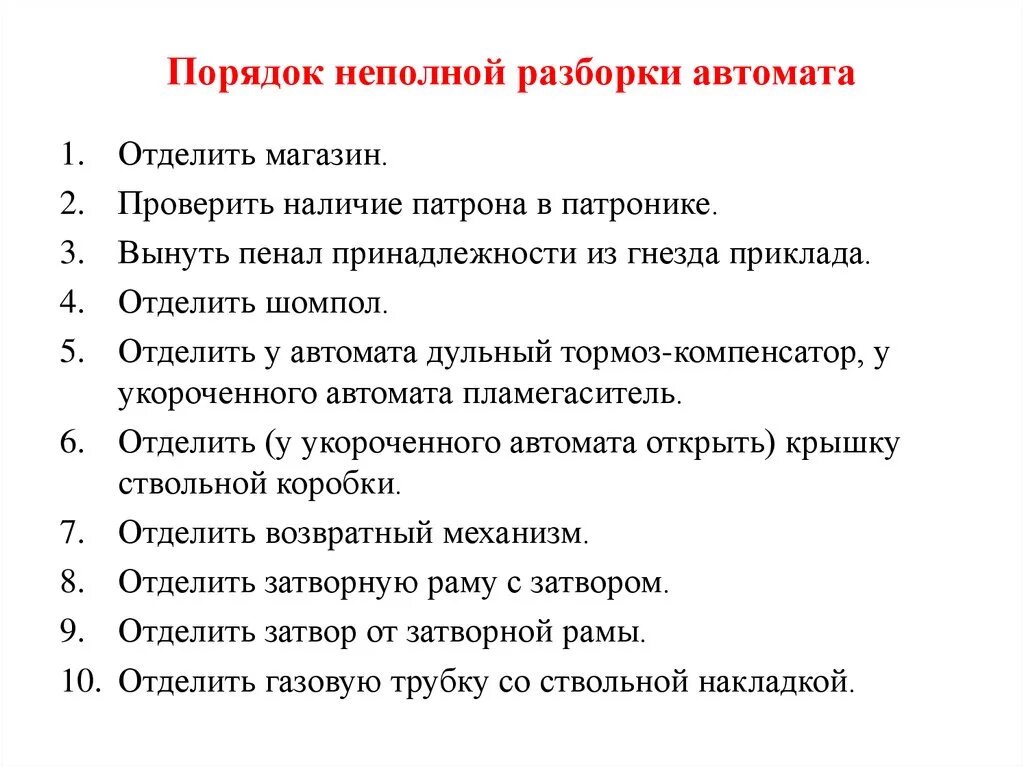 Порядок неполной разборки автомата

1. Отделить магазин.
2. Проверить наличие патрона в патронике.
3. Вынуть пенал принадлежности из гнезда приклада.
4. Отделить шомпол.
5. Отделить у автомата дульный тормоз-компенсатор, у укороченного автомата пламегаситель.
6. Отделить (у укороченного автомата открыть) крышку ствольной коробки.
7. Отделить возвратный механизм.
8. Отделить затворную раму с затвором.
9. Отделить затвор от затворной рамы.
10. Отделить газовую трубку со ствольной накладкой.